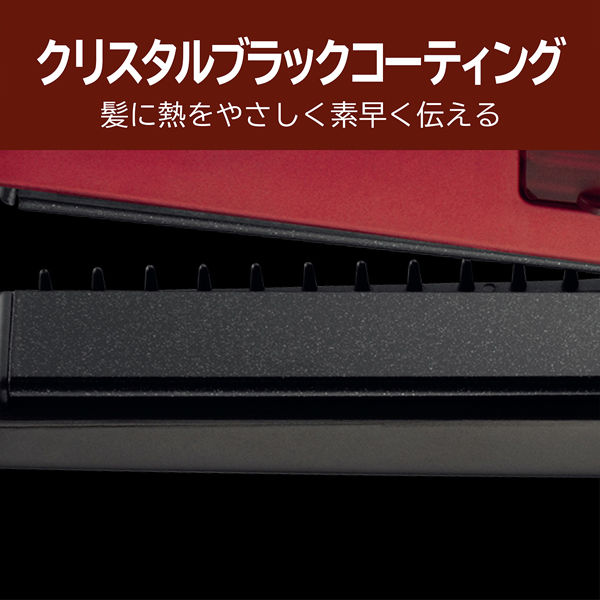 クリスタルブラックコーティング
髪に熱をやさしく素早く伝える